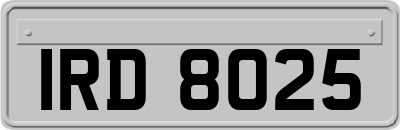 IRD 8025